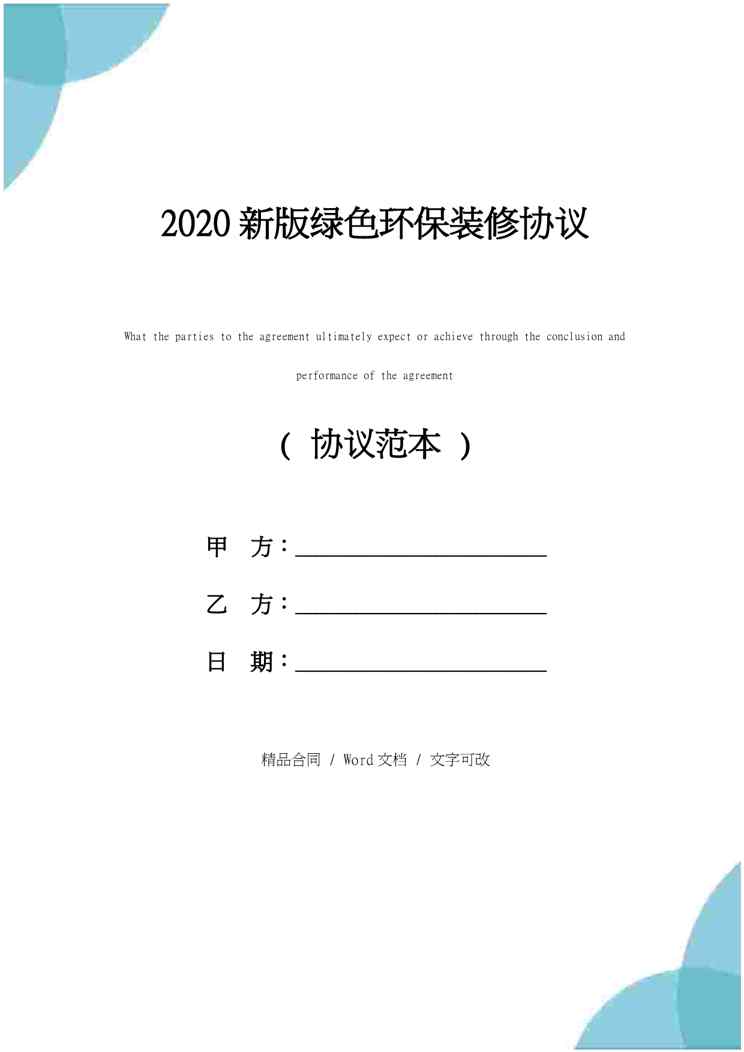 2020新版绿色环保装修协议

What the parties to the agreement ultimately expect or achieve through the conclusion and performance of the agreement

（协议范本）

甲 方：____

乙 方：____

日 期：____

精品合同 / Word文档 / 文字可改